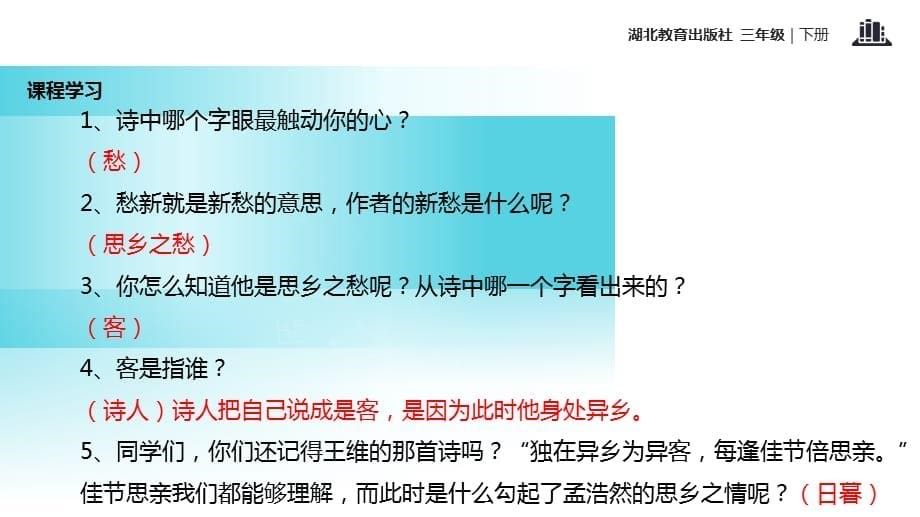 湖北教育出版社 三年级 | 下册

课程学习

1、诗中哪个字眼最触动你的心？

（愁）

2、愁新就是新愁的意思，作者的新愁是什么呢？

（思乡之愁）

3、你怎么知道他是思乡之愁呢？从诗中哪一个字看出来的？

（客）

4、客是指谁？

（诗人）诗人把自己说成是客，是因为此时他身处异乡。

5、同学们，你们还记得王维的那首诗吗？“独在异乡为异客，每逢佳节倍思亲。”佳节思亲我们都能够理解，而此时是什么勾起了孟浩然的思乡之情呢？（日暮）